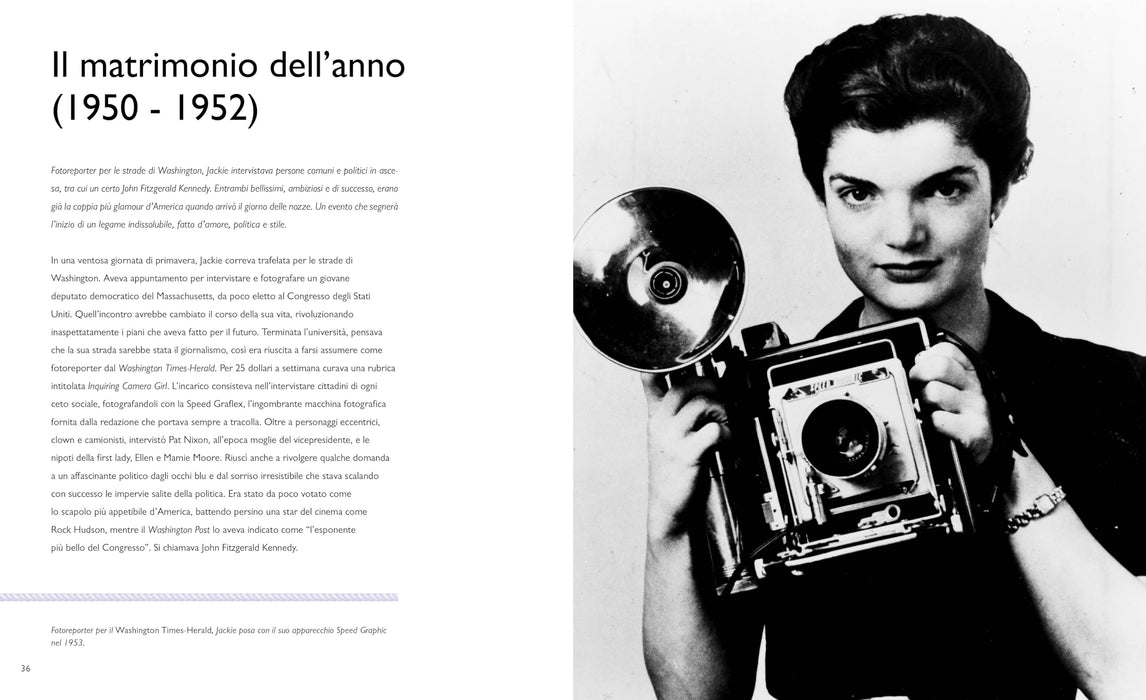 Il matrimonio dell'anno (1950 - 1952)

Fotoreporter per le strade di Washington, Jackie intervistava persone comuni e politici in ascesa, tra cui un certo John Fitzgerald Kennedy. Entrambi bellissimi, ambiziosi e di successo, erano già la coppia più glamour d'America quando arrivò il giorno delle nozze. Un evento che segnerà l'inizio di un legame indissolubile, fatto d'amore, politica e stile.

In una ventosa giornata di primavera, Jackie correva trafelata per le strade di Washington. Aveva appuntamento per intervistare e fotografare un giovane deputato democratico del Massachusetts, da poco eletto al Congresso degli Stati Uniti. Quell'incontro avrebbe cambiato il corso della sua vita, rivoluzionando inaspettatamente i piani che aveva fatto per il futuro. Terminata l'università, pensava che la sua strada sarebbe stata il giornalismo, così era riuscita a farsi assumere come fotoreporter dal Washington Times-Herald. Per 25 dollari a settimana curava una rubrica intitolata Inquiring Camera Girl. L'incarico consisteva nell'intervistare cittadini di ogni ceto sociale, fotografandoli con la Speed Graflex, l'ingombrante macchina fotografica fornita dalla redazione che portava sempre a tracolla. Oltre a personaggi eccentrici, clown e camionisti, intervistò Pat Nixon, all'epoca moglie del vicepresidente, e le nipoti della first lady, Ellen e Mamie Moore. Riuscì anche a rivolgere qualche domanda a un affascinante politico dagli occhi blu e dal sorriso irresistibile che stava scalando con successo le impervie salite della politica. Era stato da poco votato come lo scapolo più appetibile d'America, battendo persino una star del cinema come Rock Hudson, mentre il Washington Post lo aveva indicato come "l'esponente più bello del Congresso". Si chiamava John Fitzgerald Kennedy.

Fotoreporter per il Washington Times-Herald, Jackie posa con il suo apparecchio Speed Graphic nel 1953.

36